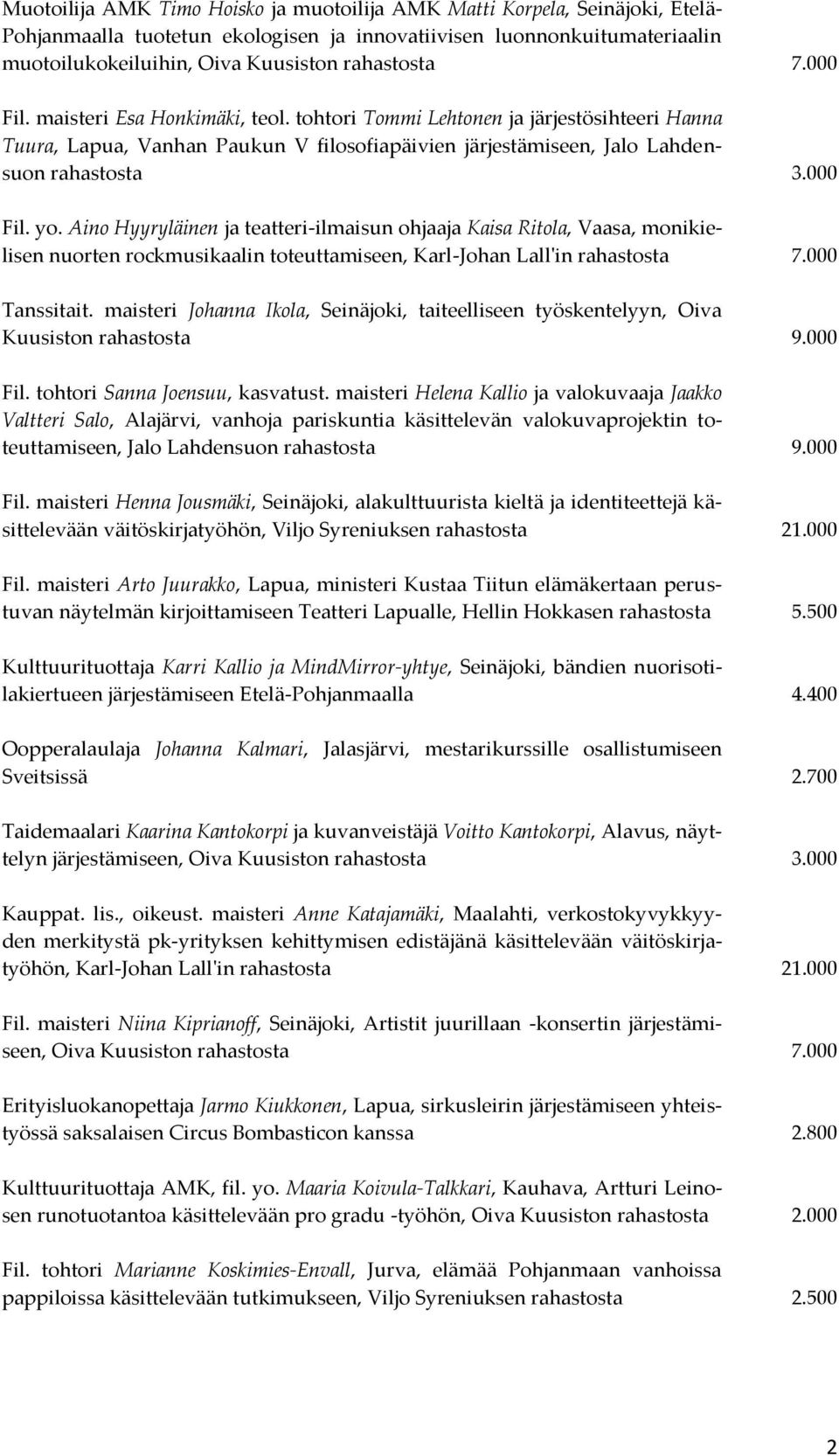 Muotoilija AMK Timo Hoisko ja muotoilija AMK Matti Korpela, Seinäjoki, Etelä-Pohjanmaalla tuotetun ekologisen ja innovatiivisen luonnonkuitumateriaalin muotoilukokeiluihin, Oiva Kuusiston rahastosta 7.000

Fil. maisteri Esa Honkimäki, teol. tohtori Tommi Lehtonen ja järjestösihteeri Hanna Tuura, Lapua, Vanhan Paukun V filosofiapäivien järjestämiseen, Jalo Lahdensuon rahastosta 3.000

Fil. yo. Aino Hyyryläinen ja teatteri-ilmaisun ohjaaja Kaisa Ritola, Vaasa, monikielisen nuorten rockmusikaalin toteuttamiseen, Karl-Johan Lall'in rahastosta 7.000

Tanssitait. maisteri Johanna Ikola, Seinäjoki, taiteelliseen työskentelyyn, Oiva Kuusiston rahastosta 9.000

Fil. tohtori Sanna Joensuu, kasvatust. maisteri Helena Kallio ja valokuvaaja Jaakko Valtteri Salo, Alajärvi, vanhoja pariskuntia käsittelevän valokuvaprojektin toteuttamiseen, Jalo Lahdensuon rahastosta 9.000

Fil. maisteri Henna Jousmäki, Seinäjoki, alakulttuurista kieltä ja identiteettejä käsittelevään väitöskirjatyöhön, Viljo Syreniuksen rahastosta 21.000

Fil. maisteri Arto Juurakko, Lapua, ministeri Kustaa Tiitun elämäkertaan perustuvan näytelmän kirjoittamiseen Teatteri Lapualle, Hellin Hokkasen rahastosta 5.500

Kulttuurituottaja Karri Kallio ja MindMirror-yhtye, Seinäjoki, bändien nuorisotilakiertueen järjestämiseen Etelä-Pohjanmaalla 4.400

Oopperalaulaja Johanna Kalmari, Jalasjärvi, mestarikurssille osallistumiseen Sveitsissä 2.700

Taidemaalari Kaarina Kantokorpi ja kuvanveistäjä Voitto Kantokorpi, Alavus, näyttelyn järjestämiseen, Oiva Kuusiston rahastosta 3.000

Kauppat. lis., oikeust. maisteri Anne Katajamäki, Maalahti, verkostokyvykkyyden merkitystä pk-yrityksen kehittymisen edistäjänä käsittelevään väitöskirjatyöhön, Karl-Johan Lall'in rahastosta 21.000

Fil. maisteri Niina Kiprianoff, Seinäjoki, Artistit juurillaan -konsertin järjestämiseen, Oiva Kuusiston rahastosta 7.000

Erityisluokanopettaja Jarmo Kiukkonen, Lapua, sirkusleirin järjestämiseen yhteistyössä saksalaisen Circus Bombasticon kanssa 2.800

Kulttuurituottaja AMK, fil. yo. Maaria Koivula-Talkkari, Kauhava, Artturi Leinosen runotuotantoa käsittelevään pro gradu -työhön, Oiva Kuusiston rahastosta 2.000

Fil. tohtori Marianne Koskimies-Envall, Jurva, elämää Pohjanmaan vanhoissa pappiloissa käsittelevään tutkimukseen, Viljo Syreniuksen rahastosta 2.500

2